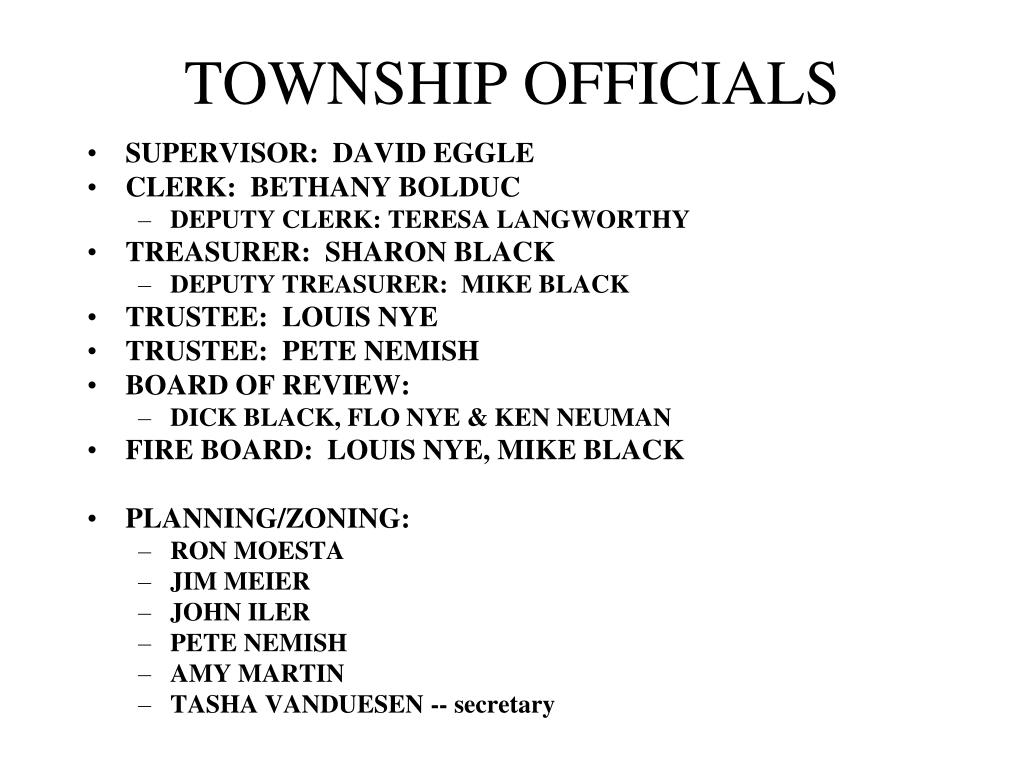 TOWNSHIP OFFICIALS

• SUPERVISOR: DAVID EGGLE
• CLERK: BETHANY BOLDUC
- DEPUTY CLERK: TERESA LANGWORTHY
• TREASURER: SHARON BLACK
- DEPUTY TREASURER: MIKE BLACK
• TRUSTEE: LOUIS NYE
• TRUSTEE: PETE NEMISH
• BOARD OF REVIEW:
- DICK BLACK, FLO NYE & KEN NEUMAN
• FIRE BOARD: LOUIS NYE, MIKE BLACK

• PLANNING/ZONING:
- RON MOESTA
- JIM MEIER
- JOHN ILER
- PETE NEMISH
- AMY MARTIN
- TASHA VANDUESEN -- secretary